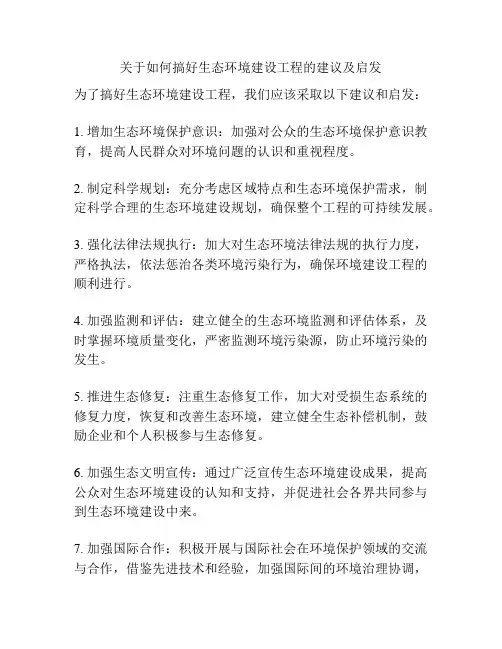 关于如何搞好生态环境建设工程的建议及启发

为了搞好生态环境建设工程，我们应该采取以下建议和启发：

1. 增加生态环境保护意识：加强对公众的生态环境保护意识教育，提高人民群众对环境问题的认识和重视程度。

2. 制定科学规划：充分考虑区域特点和生态环境保护需求，制定科学合理的生态环境建设规划，确保整个工程的可持续发展。

3. 强化法律法规执行：加大对生态环境法律法规的执行力度，严格执法，依法惩治各类环境污染行为，确保环境建设工程的顺利进行。

4. 加强监测和评估：建立健全的生态环境监测和评估体系，及时掌握环境质量变化，严密监测环境污染源，防止环境污染的发生。

5. 推进生态修复：注重生态修复工作，加大对受损生态系统的修复力度，恢复和改善生态环境，建立健全生态补偿机制，鼓励企业和个人积极参与生态修复。

6. 加强生态文明宣传：通过广泛宣传生态环境建设成果，提高公众对生态环境建设的认知和支持，并促进社会各界共同参与到生态环境建设中来。

7. 加强国际合作：积极开展与国际社会在环境保护领域的交流与合作，借鉴先进技术和经验，加强国际间的环境治理协调，